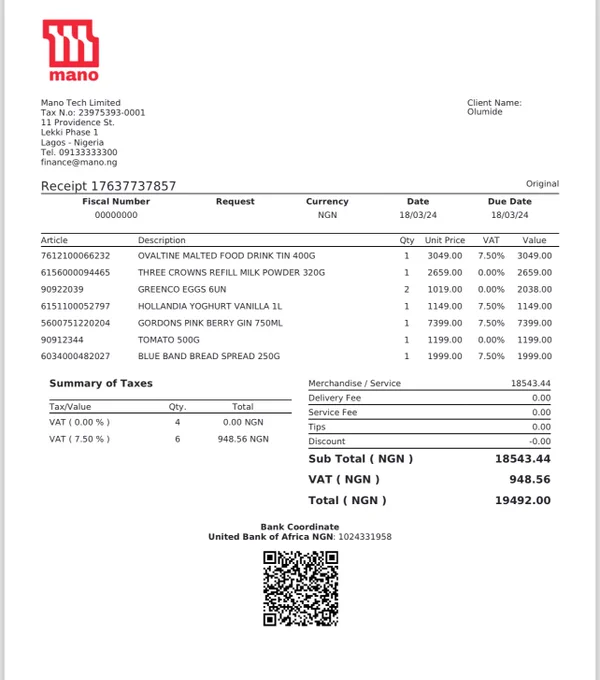 mano

Mano Tech Limited
Tax N.o: 23975393-0001
11 Providence St.
Lekki Phase 1
Lagos - Nigeria
Tel. 09133333300
finance@mano.ng

Client Name:
Olumide

Receipt 17637737857

Original

| Fiscal Number | Request | Currency | Date | Due Date |
|---|---|---|---|---|
| 00000000 | | NGN | 18/03/24 | 18/03/24 |

| Article | Description | Qty | Unit Price | VAT | Value |
|---|---|---|---|---|---|
| 7612100066232 | OVALTINE MALTED FOOD DRINK TIN 400G | 1 | 3049.00 | 7.50% | 3049.00 |
| 6156000094465 | THREE CROWNS REFILL MILK POWDER 320G | 1 | 2659.00 | 0.00% | 2659.00 |
| 90922039 | GREENCO EGGS 6UN | 2 | 1019.00 | 0.00% | 2038.00 |
| 6151100052797 | HOLLANDIA YOGHURT VANILLA 1L | 1 | 1149.00 | 7.50% | 1149.00 |
| 5600751220204 | GORDONS PINK BERRY GIN 750ML | 1 | 7399.00 | 7.50% | 7399.00 |
| 90912344 | TOMATO 500G | 1 | 1199.00 | 0.00% | 1199.00 |
| 6034000482027 | BLUE BAND BREAD SPREAD 250G | 1 | 1999.00 | 7.50% | 1999.00 |

Summary of Taxes

| Tax/Value | Qty. | Total |
|---|---|---|
| VAT ( 0.00 % ) | 4 | 0.00 NGN |
| VAT ( 7.50 % ) | 6 | 948.56 NGN |

| | |
|---|---|
| Merchandise / Service | 18543.44 |
| Delivery Fee | 0.00 |
| Service Fee | 0.00 |
| Tips | 0.00 |
| Discount | -0.00 |
| Sub Total ( NGN ) | 18543.44 |
| VAT ( NGN ) | 948.56 |
| Total ( NGN ) | 19492.00 |

Bank Coordinate
United Bank of Africa NGN: 1024331958